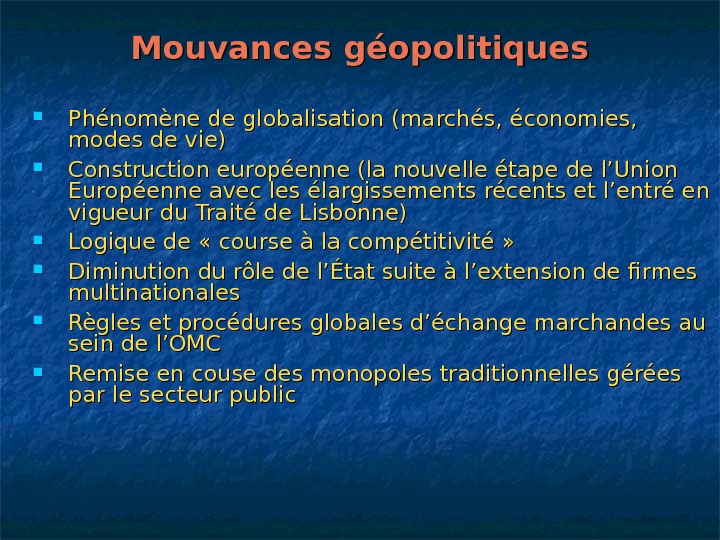 Mouvances géopolitiques

• Phénomène de globalisation (marchés, économies, modes de vie)
• Construction européenne (la nouvelle étape de l'Union Européenne avec les élargissements récents et l'entré en vigueur du Traité de Lisbonne)
• Logique de « course à la compétitivité »
• Diminution du rôle de l'État suite à l'extension de firmes multinationales
• Règles et procédures globales d'échange marchandes au sein de l'OMC
• Remise en couse des monopoles traditionnelles gérées par le secteur public